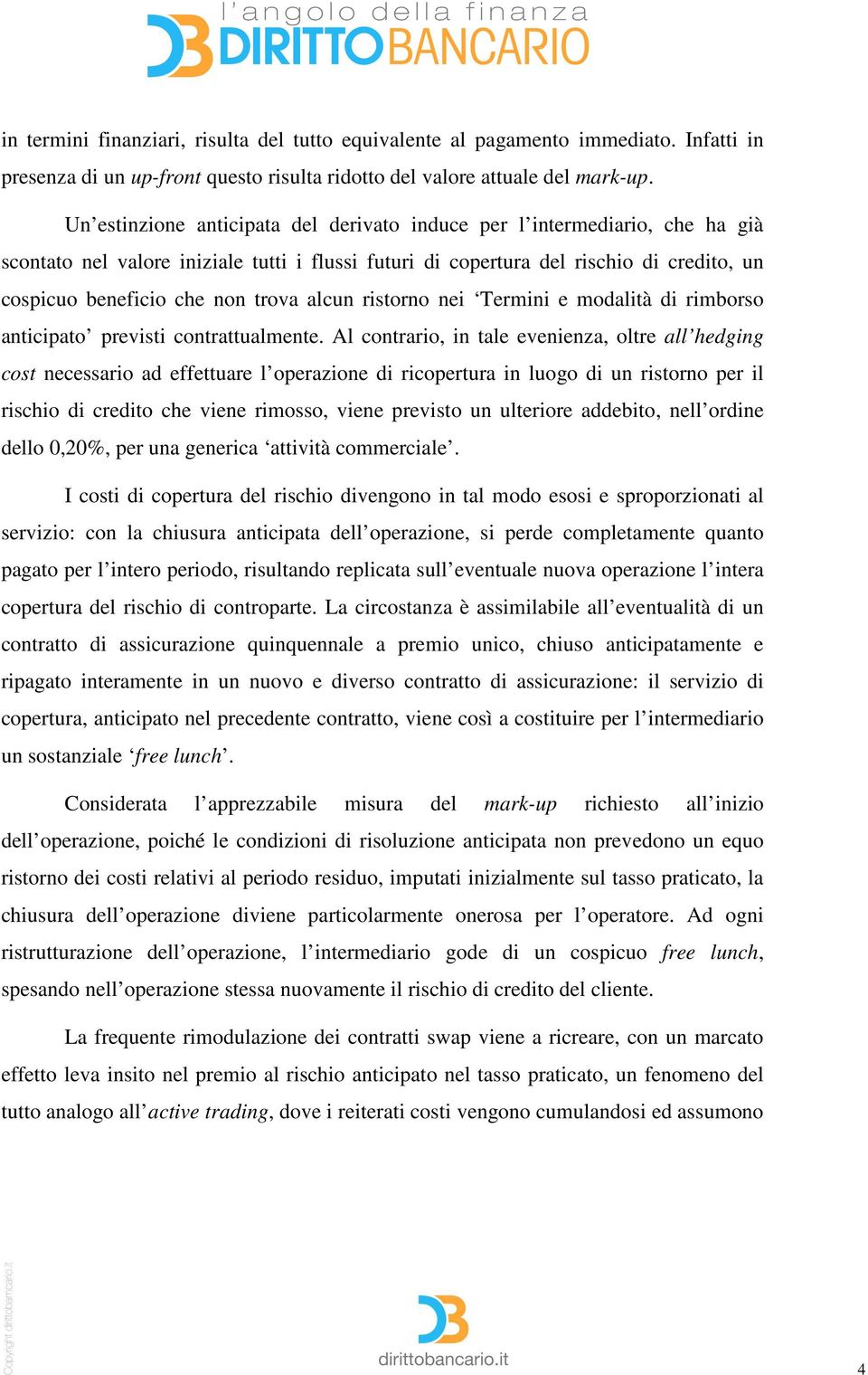 l'angolo della finanza
DIRITTOBANCARIO

in termini finanziari, risulta del tutto equivalente al pagamento immediato. Infatti in presenza di un up-front questo risulta ridotto del valore attuale del mark-up.

Un'estinzione anticipata del derivato induce per l'intermediario, che ha già scontato nel valore iniziale tutti i flussi futuri di copertura del rischio di credito, un cospicuo beneficio che non trova alcun ristorno nei 'Termini e modalità di rimborso anticipato' previsti contrattualmente. Al contrario, in tale evenienza, oltre all'hedging cost necessario ad effettuare l'operazione di ricopertura in luogo di un ristorno per il rischio di credito che viene rimosso, viene previsto un ulteriore addebito, nell'ordine dello 0,20%, per una generica 'attività commerciale'.

I costi di copertura del rischio divengono in tal modo esosi e sproporzionati al servizio: con la chiusura anticipata dell'operazione, si perde completamente quanto pagato per l'intero periodo, risultando replicata sull'eventuale nuova operazione l'intera copertura del rischio di controparte. La circostanza è assimilabile all'eventualità di un contratto di assicurazione quinquennale a premio unico, chiuso anticipatamente e ripagato interamente in un nuovo e diverso contratto di assicurazione: il servizio di copertura, anticipato nel precedente contratto, viene così a costituire per l'intermediario un sostanziale 'free lunch'.

Considerata l'apprezzabile misura del mark-up richiesto all'inizio dell'operazione, poiché le condizioni di risoluzione anticipata non prevedono un equo ristorno dei costi relativi al periodo residuo, imputati inizialmente sul tasso praticato, la chiusura dell'operazione diviene particolarmente onerosa per l'operatore. Ad ogni ristrutturazione dell'operazione, l'intermediario gode di un cospicuo free lunch, spesando nell'operazione stessa nuovamente il rischio di credito del cliente.

La frequente rimodulazione dei contratti swap viene a ricreare, con un marcato effetto leva insito nel premio al rischio anticipato nel tasso praticato, un fenomeno del tutto analogo all'active trading, dove i reiterati costi vengono cumulandosi ed assumono

Copyright dirittobancario.it

dirittobancario.it

4